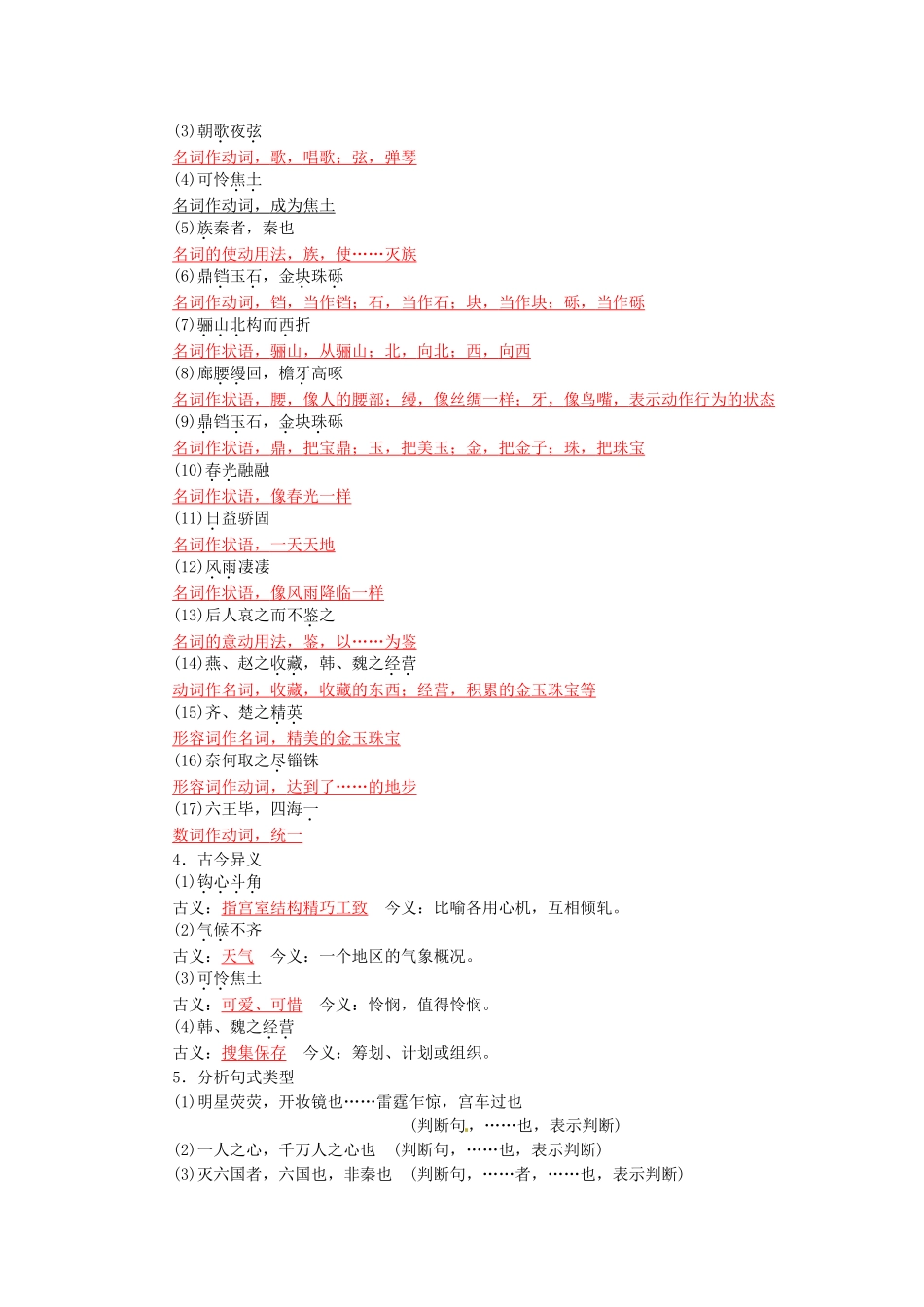 (3)朝歌夜弦
名词作动词，歌，唱歌；弦，弹琴
(4)可怜焦土
名词作动词，成为焦土
(5)族秦者，秦也
名词的使动用法，族，使……灭族
(6)鼎铛玉石，金块珠砾
名词作动词，铛，当作铛；石，当作石；块，当作块；砾，当作砾
(7)骊山北构而西折
名词作状语，骊山，从骊山；北，向北；西，向西
(8)廊腰缦回，檐牙高啄
名词作状语，腰，像人的腰部；缦，像丝绸一样；牙，像鸟嘴，表示动作行为的状态
(9)鼎铛玉石，金块珠砾
名词作状语，鼎，把宝鼎；玉，把美玉；金，把金子；珠，把珠宝
(10)春光融融
名词作状语，像春光一样
(11)日益骄固
名词作状语，一天天地
(12)风雨凄凄
名词作状语，像风雨降临一样
(13)后人哀之而不鉴之
名词的意动用法，鉴，以……为鉴
(14)燕、赵之收藏，韩、魏之经营
动词作名词，收藏，收藏的东西；经营，积累的金玉珠宝等
(15)齐、楚之精英
形容词作名词，精美的金玉珠宝
(16)奈何取之尽锱铢
形容词作动词，达到了……的地步
(17)六王毕，四海一
数词作动词，统一
4．古今异义
(1)钩心斗角
古义：指宫室结构精巧工致　今义：比喻各用心机，互相倾轧。
(2)气候不齐
古义：天气　今义：一个地区的气象概况。
(3)可怜焦土
古义：可爱、可惜　今义：怜悯，值得怜悯。
(4)韩、魏之经营
古义：搜集保存　今义：筹划、计划或组织。
5．分析句式类型
(1)明星荧荧，开妆镜也……雷霆乍惊，宫车过也
(判断句，……也，表示判断)
(2)一人之心，千万人之心也　(判断句，……也，表示判断)
(3)灭六国者，六国也，非秦也　(判断句，……者，……也，表示判断)